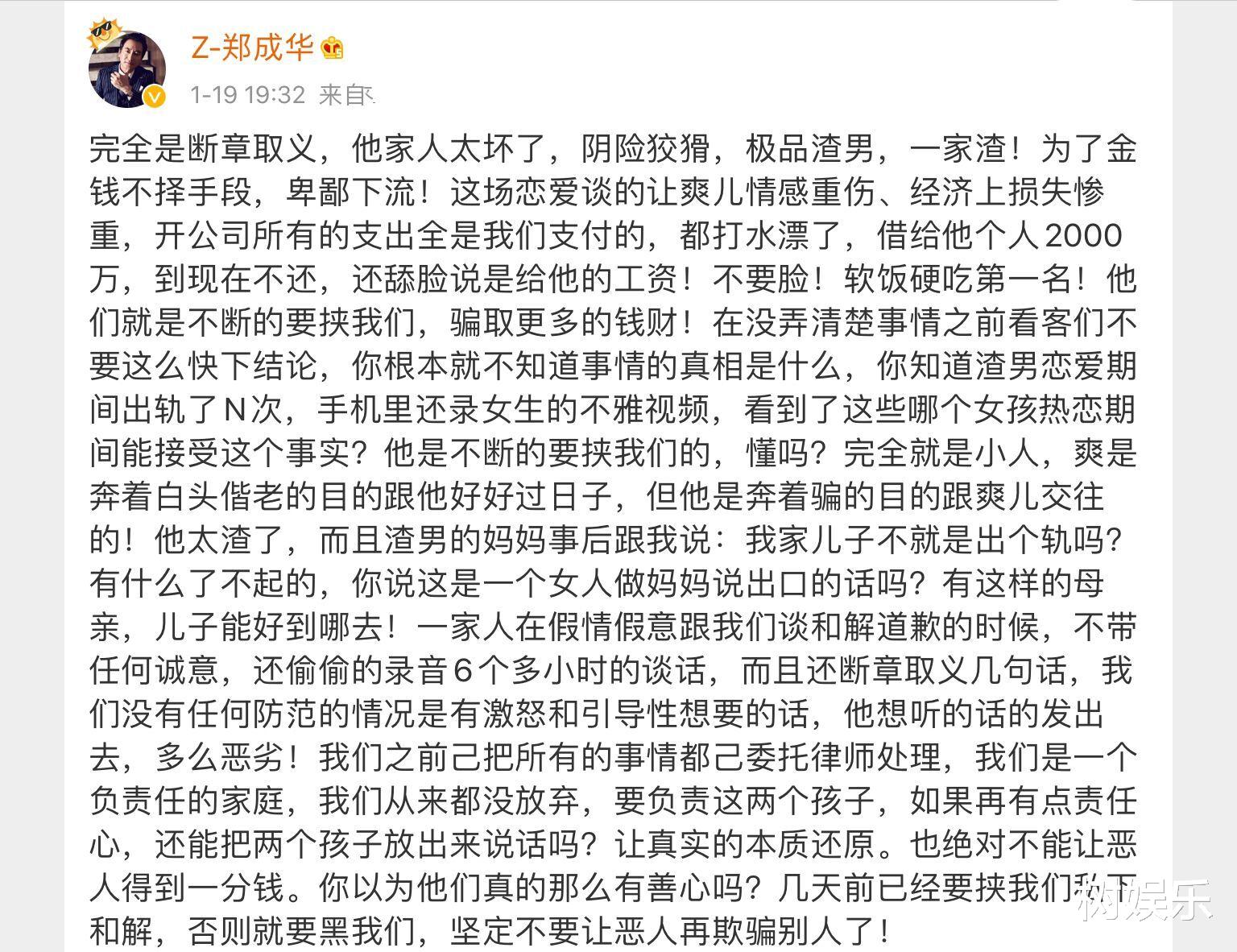 Z-郑成华

1-19 19:32 来自

完全是断章取义，他家人太坏了，阴险狡猾，极品渣男，一家渣！为了金钱不择手段，卑鄙下流！这场恋爱谈的让爽儿情感重伤、经济上损失惨重，开公司所有的支出全是我们支付的，都打水漂了，借给他个人2000万，到现在不还，还舔脸说是给他的工资！不要脸！软饭硬吃第一名！他们就是不断的要挟我们，骗取更多的钱财！在没弄清楚事情之前看客们不要这么快下结论，你根本就不知道事情的真相是什么，你知道渣男恋爱期间出轨了N次，手机里还录女生的不雅视频，看到了这些哪个女孩热恋期间能接受这个事实？他是不断的要挟我们的，懂吗？完全就是小人，爽是奔着白头偕老的目的跟他好好过日子，但他是奔着骗的目的跟爽儿交往的！他太渣了，而且渣男的妈妈事后跟我说：我家儿子不就是出个轨吗？有什么了不起的，你说这是一个女人做妈妈说出口的话吗？有这样的母亲，儿子能好到哪去！一家人在假情假意跟我们谈和解道歉的时候，不带任何诚意，还偷偷的录音6个多小时的谈话，而且还断章取义几句话，我们没有任何防范的情况是有激怒和引导性想要的话，他想听的话的发出去，多么恶劣！我们之前己把所有的事情都己委托律师处理，我们是一个负责任的家庭，我们从来都没放弃，要负责这两个孩子，如果再有点责任心，还能把两个孩子放出来说话吗？让真实的本质还原。也绝对不能让恶人得到一分钱。你以为他们真的那么有善心吗？几天前已经要挟我们私下和解，否则就要黑我们，坚定不要让恶人再欺骗别人了！

树娱乐